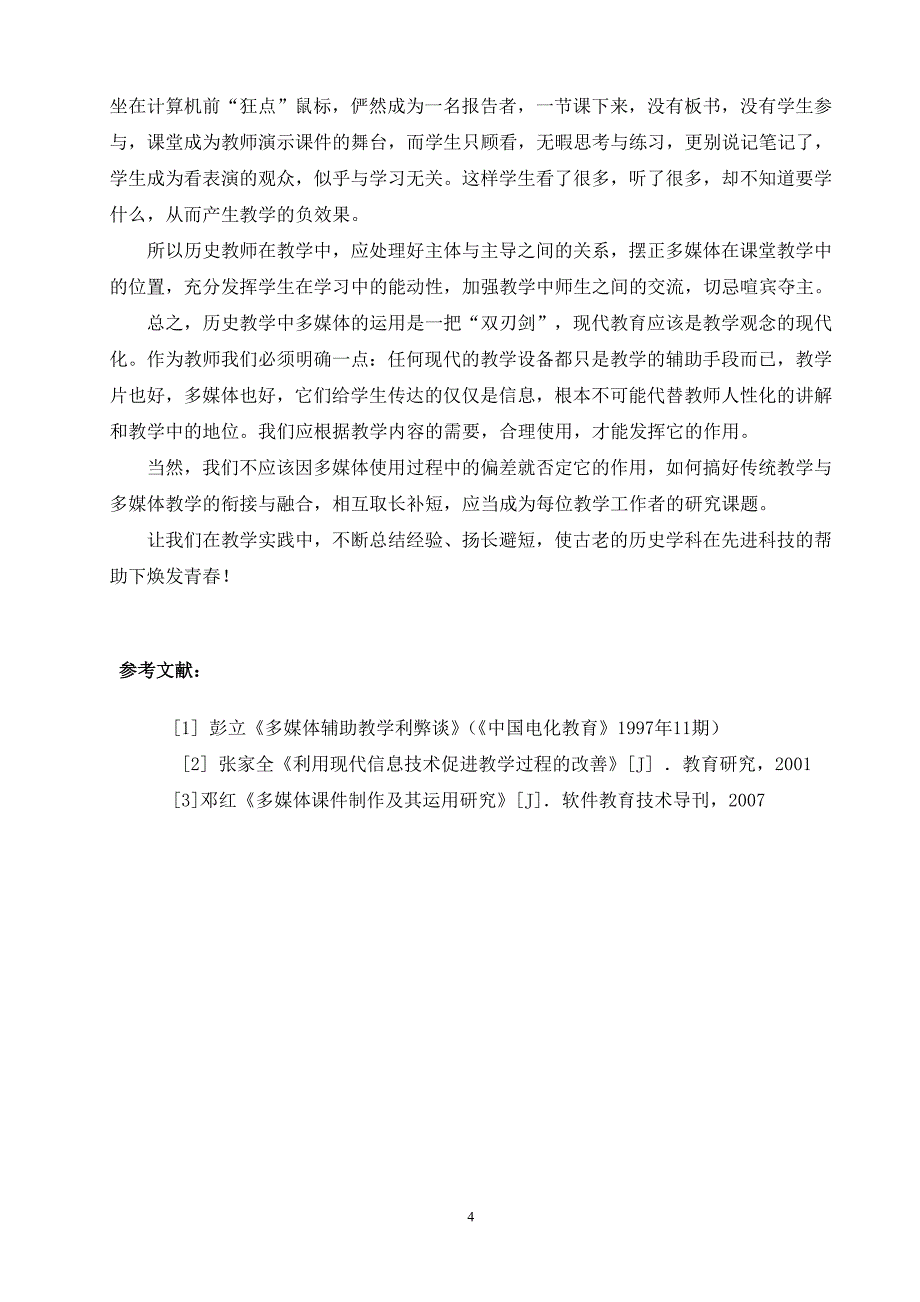 坐在计算机前“狂点”鼠标，俨然成为一名报告者，一节课下来，没有板书，没有学生参与，课堂成为教师演示课件的舞台，而学生只顾看，无暇思考与练习，更别说记笔记了，学生成为看表演的观众，似乎与学习无关。这样学生看了很多，听了很多，却不知道要学什么，从而产生教学的负效果。

所以历史教师在教学中，应处理好主体与主导之间的关系，摆正多媒体在课堂教学中的位置，充分发挥学生在学习中的能动性，加强教学中师生之间的交流，切忌喧宾夺主。

总之，历史教学中多媒体的运用是一把“双刃剑”，现代教育应该是教学观念的现代化。作为教师我们必须明确一点：任何现代的教学设备都只是教学的辅助手段而已，教学片也好，多媒体也好，它们给学生传达的仅仅是信息，根本不可能代替教师人性化的讲解和教学中的地位。我们应根据教学内容的需要，合理使用，才能发挥它的作用。

当然，我们不应该因多媒体使用过程中的偏差就否定它的作用，如何搞好传统教学与多媒体教学的衔接与融合，相互取长补短，应当成为每位教学工作者的研究课题。

让我们在教学实践中，不断总结经验、扬长避短，使古老的历史学科在先进科技的帮助下焕发青春！

参考文献：

[1] 彭立《多媒体辅助教学利弊谈》(《中国电化教育》1997年11期)

[2] 张家全《利用现代信息技术促进教学过程的改善》[J] . 教育研究，2001

[3]邓红《多媒体课件制作及其运用研究》[J]. 软件教育技术导刊，2007

4